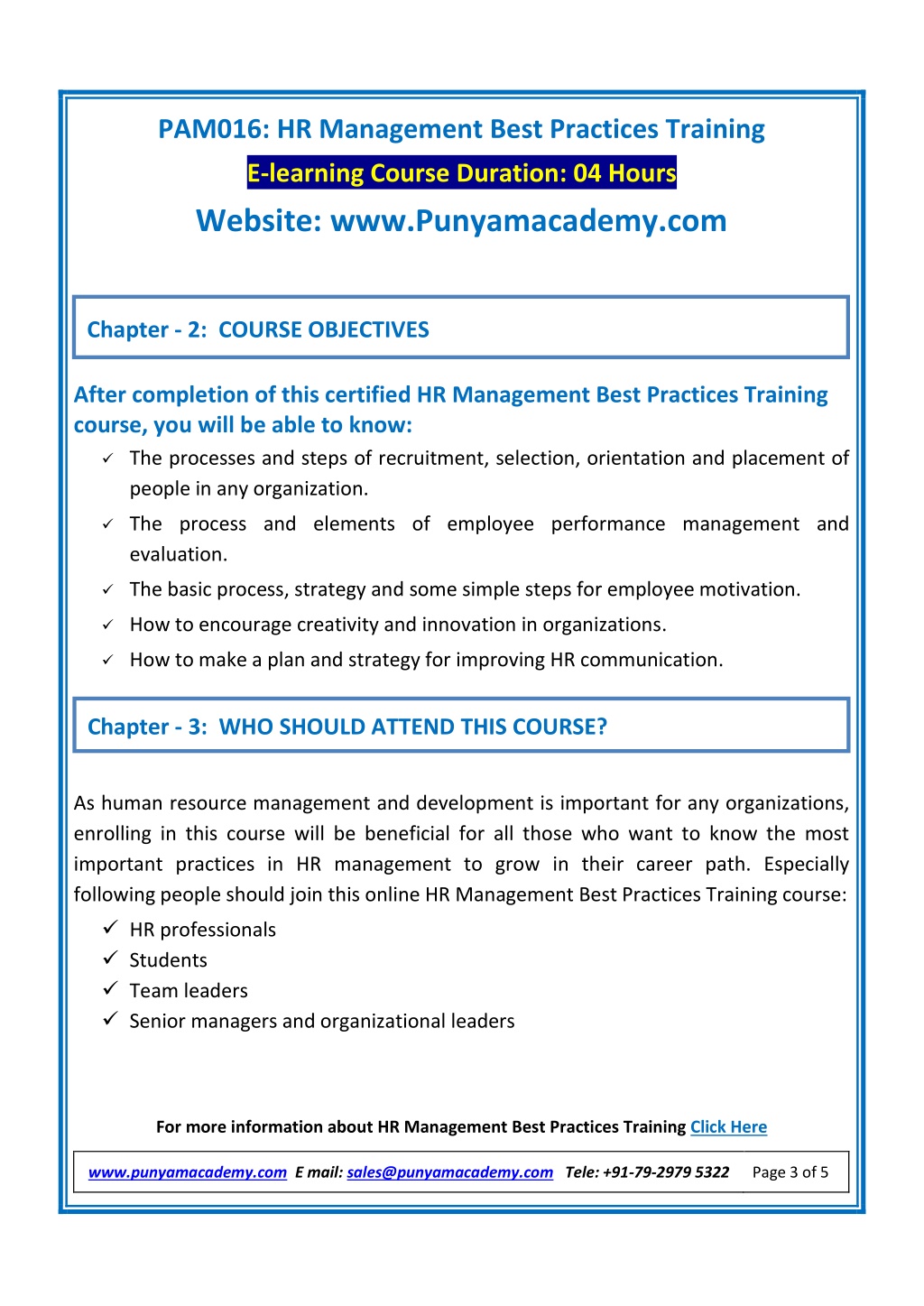 PAM016: HR Management Best Practices Training

E-learning Course Duration: 04 Hours

Website: www.Punyamacademy.com

Chapter - 2: COURSE OBJECTIVES

After completion of this certified HR Management Best Practices Training course, you will be able to know:

✓ The processes and steps of recruitment, selection, orientation and placement of people in any organization.
✓ The process and elements of employee performance management and evaluation.
✓ The basic process, strategy and some simple steps for employee motivation.
✓ How to encourage creativity and innovation in organizations.
✓ How to make a plan and strategy for improving HR communication.

Chapter - 3: WHO SHOULD ATTEND THIS COURSE?

As human resource management and development is important for any organizations, enrolling in this course will be beneficial for all those who want to know the most important practices in HR management to grow in their career path. Especially following people should join this online HR Management Best Practices Training course:

✓ HR professionals
✓ Students
✓ Team leaders
✓ Senior managers and organizational leaders

For more information about HR Management Best Practices Training Click Here

www.punyamacademy.com E mail: sales@punyamacademy.com Tele: +91-79-2979 5322 Page 3 of 5